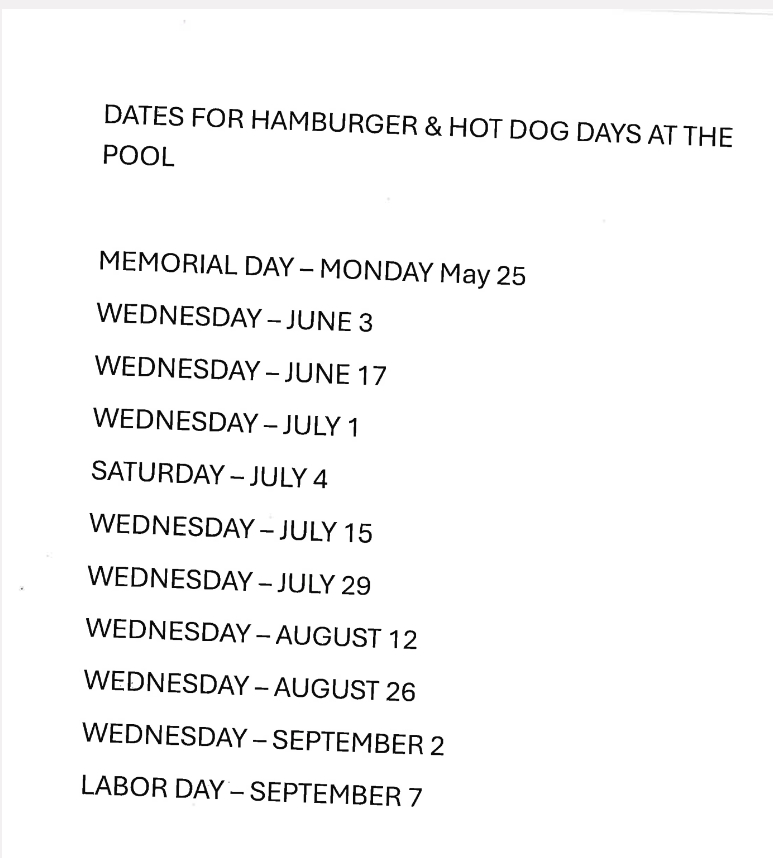 DATES FOR HAMBURGER & HOT DOG DAYS AT THE POOL

MEMORIAL DAY – MONDAY May 25

WEDNESDAY – JUNE 3

WEDNESDAY – JUNE 17

WEDNESDAY – JULY 1

SATURDAY – JULY 4

WEDNESDAY – JULY 15

WEDNESDAY – JULY 29

WEDNESDAY – AUGUST 12

WEDNESDAY – AUGUST 26

WEDNESDAY – SEPTEMBER 2

LABOR DAY – SEPTEMBER 7